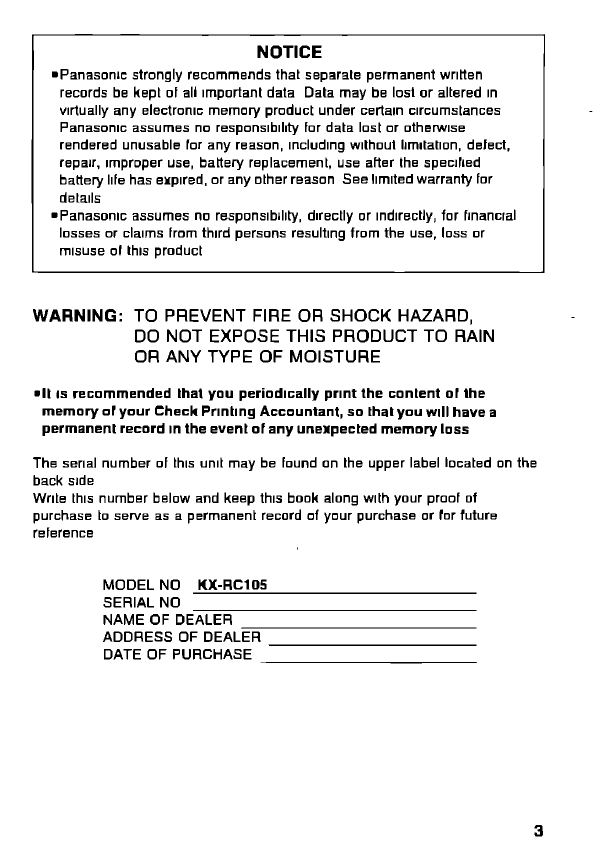 NOTICE

•Panasonic strongly recommends that separate permanent written records be kept of all important data Data may be lost or altered in virtually any electronic memory product under certain circumstances Panasonic assumes no responsibility for data lost or otherwise rendered unusable for any reason, including without limitation, defect, repair, improper use, battery replacement, use after the specified battery life has expired, or any other reason See limited warranty for details

•Panasonic assumes no responsibility, directly or indirectly, for financial losses or claims from third persons resulting from the use, loss or misuse of this product

WARNING: TO PREVENT FIRE OR SHOCK HAZARD, DO NOT EXPOSE THIS PRODUCT TO RAIN OR ANY TYPE OF MOISTURE

•It is recommended that you periodically print the content of the memory of your Check Printing Accountant, so that you will have a permanent record in the event of any unexpected memory loss

The serial number of this unit may be found on the upper label located on the back side
Write this number below and keep this book along with your proof of purchase to serve as a permanent record of your purchase or for future reference

MODEL NO KX-RC105
SERIAL NO
NAME OF DEALER
ADDRESS OF DEALER
DATE OF PURCHASE

3